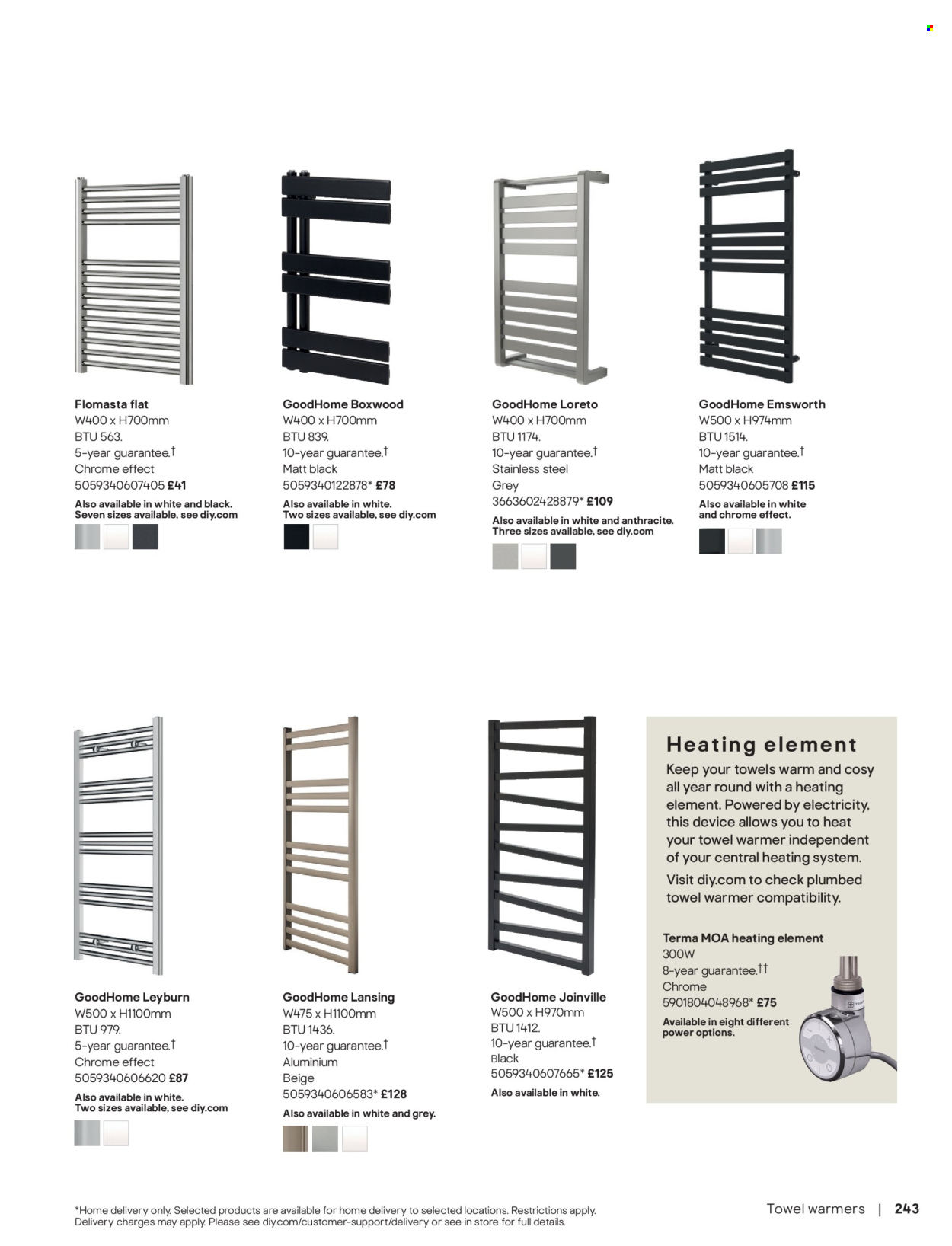 Flomasta flat
W400 x H700mm
BTU 563.
5-year guarantee.†
Chrome effect
5059340607405 £41
Also available in white and black. Seven sizes available, see diy.com

GoodHome Boxwood
W400 x H700mm
BTU 839.
10-year guarantee.†
Matt black
5059340122878* £78
Also available in white. Two sizes available, see diy.com

GoodHome Loreto
W400 x H700mm
BTU 1174.
10-year guarantee.†
Stainless steel
Grey
3663602428879* £109
Also available in white and anthracite. Three sizes available, see diy.com

GoodHome Emsworth
W500 x H974mm
BTU 1514.
10-year guarantee.†
Matt black
5059340605708 £115
Also available in white and chrome effect.

GoodHome Leyburn
W500 x H1100mm
BTU 979.
5-year guarantee.†
Chrome effect
5059340606620 £87
Also available in white. Two sizes available, see diy.com

GoodHome Lansing
W475 x H1100mm
BTU 1436.
10-year guarantee.†
Aluminium
Beige
5059340606583* £128
Also available in white and grey.

GoodHome Joinville
W500 x H970mm
BTU 1412.
10-year guarantee.†
Black
5059340607665* £125
Also available in white.

Heating element
Keep your towels warm and cosy all year round with a heating element. Powered by electricity, this device allows you to heat your towel warmer independent of your central heating system.
Visit diy.com to check plumbed towel warmer compatibility.

Terma MOA heating element
300W
8-year guarantee.††
Chrome
5901804048968* £75
Available in eight different power options.

*Home delivery only. Selected products are available for home delivery to selected locations. Restrictions apply. Delivery charges may apply. Please see diy.com/customer-support/delivery or see in store for full details.

Towel warmers | 243